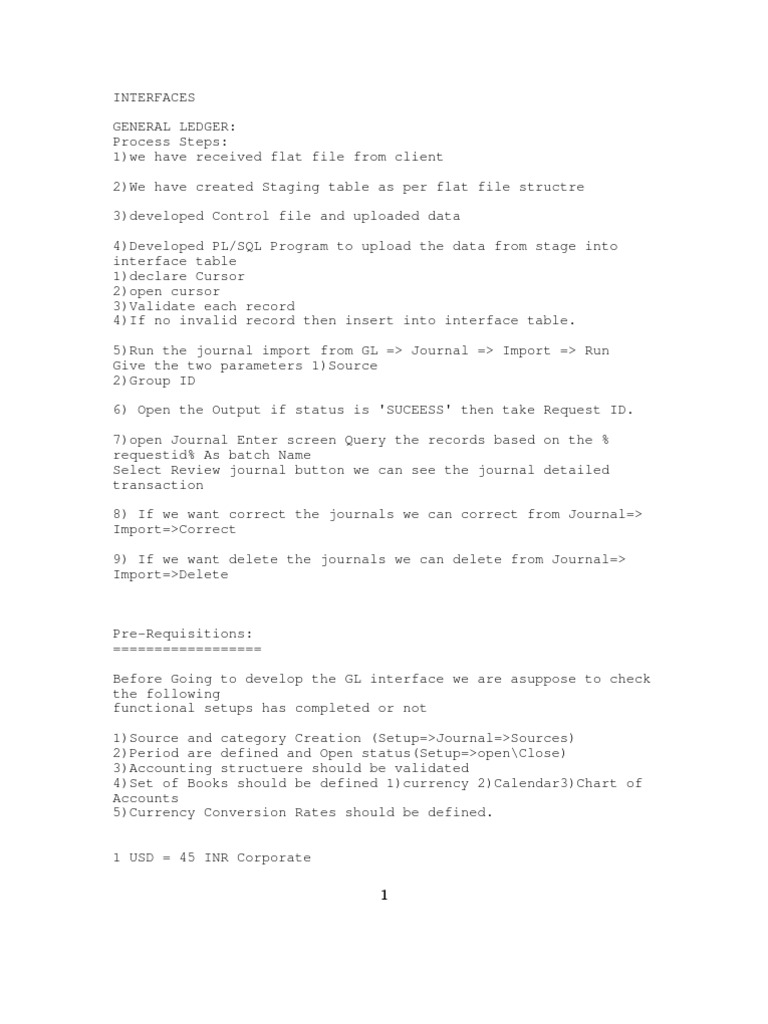 INTERFACES

GENERAL LEDGER:
Process Steps:
1)we have received flat file from client

2)We have created Staging table as per flat file structre

3)developed Control file and uploaded data

4)Developed PL/SQL Program to upload the data from stage into interface table
1)declare Cursor
2)open cursor
3)Validate each record
4)If no invalid record then insert into interface table.

5)Run the journal import from GL => Journal => Import => Run
Give the two parameters 1)Source
2)Group ID

6) Open the Output if status is 'SUCEESS' then take Request ID.

7)open Journal Enter screen Query the records based on the % requestid% As batch Name
Select Review journal button we can see the journal detailed transaction

8) If we want correct the journals we can correct from Journal=> Import=>Correct

9) If we want delete the journals we can delete from Journal=> Import=>Delete

Pre-Requisitions:
==================

Before Going to develop the GL interface we are asuppose to check the following
functional setups has completed or not

1)Source and category Creation (Setup=>Journal=>Sources)
2)Period are defined and Open status(Setup=>open\Close)
3)Accounting structuere should be validated
4)Set of Books should be defined 1)currency 2)Calendar3)Chart of Accounts
5)Currency Conversion Rates should be defined.

1 USD = 45 INR Corporate

1